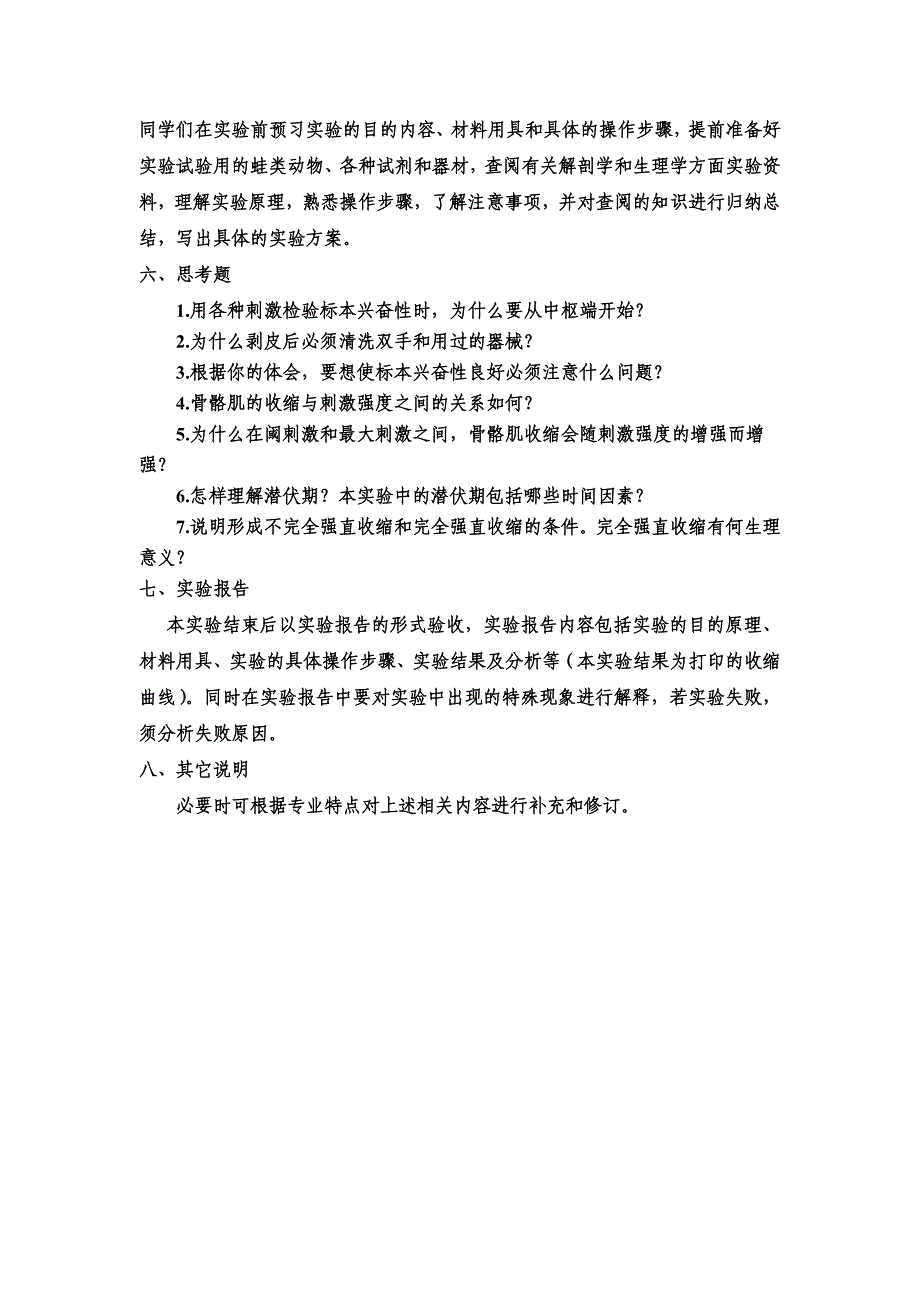 同学们在实验前预习实验的目的内容、材料用具和具体的操作步骤，提前准备好实验试验用的蛙类动物、各种试剂和器材，查阅有关解剖学和生理学方面实验资料，理解实验原理，熟悉操作步骤，了解注意事项，并对查阅的知识进行归纳总结，写出具体的实验方案。

六、思考题

1.用各种刺激检验标本兴奋性时，为什么要从中枢端开始？

2.为什么剥皮后必须清洗双手和用过的器械？

3.根据你的体会，要想使标本兴奋性良好必须注意什么问题？

4.骨骼肌的收缩与刺激强度之间的关系如何？

5.为什么在阈刺激和最大刺激之间，骨骼肌收缩会随刺激强度的增强而增强？

6.怎样理解潜伏期？本实验中的潜伏期包括哪些时间因素？

7.说明形成不完全强直收缩和完全强直收缩的条件。完全强直收缩有何生理意义？

七、实验报告

本实验结束后以实验报告的形式验收，实验报告内容包括实验的目的原理、材料用具、实验的具体操作步骤、实验结果及分析等（本实验结果为打印的收缩曲线）。同时在实验报告中要对实验中出现的特殊现象进行解释，若实验失败，须分析失败原因。

八、其它说明

必要时可根据专业特点对上述相关内容进行补充和修订。